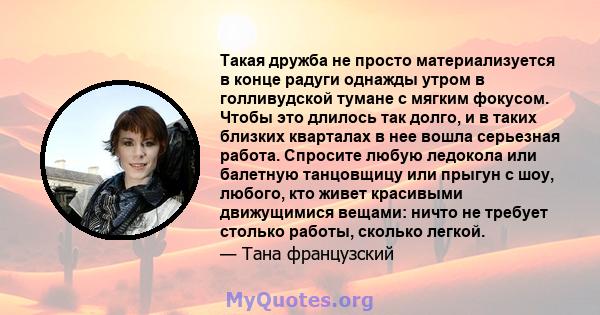 Такая дружба не просто материализуется в конце радуги однажды утром в голливудской тумане с мягким фокусом. Чтобы это длилось так долго, и в таких близких кварталах в нее вошла серьезная работа. Спросите любую ледокола или балетную танцовщицу или прыгун с шоу, любого, кто живет красивыми движущимися вещами: ничто не требует столько работы, сколько легкой.
— Тана французский

MyQuotes.org